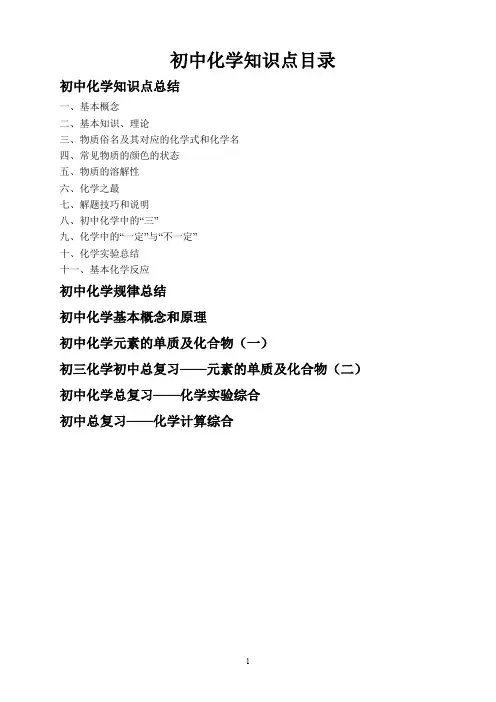 初中化学知识点目录

初中化学知识点总结

一、基本概念
二、基本知识、理论
三、物质俗名及其对应的化学式和化学名
四、常见物质的颜色的状态
五、物质的溶解性
六、化学之最
七、解题技巧和说明
八、初中化学中的“三”
九、化学中的“一定”与“不一定”
十、化学实验总结
十一、基本化学反应

初中化学规律总结

初中化学基本概念和原理

初中化学元素的单质及化合物（一）

初三化学初中总复习——元素的单质及化合物（二）

初中化学总复习——化学实验综合

初中总复习——化学计算综合

1